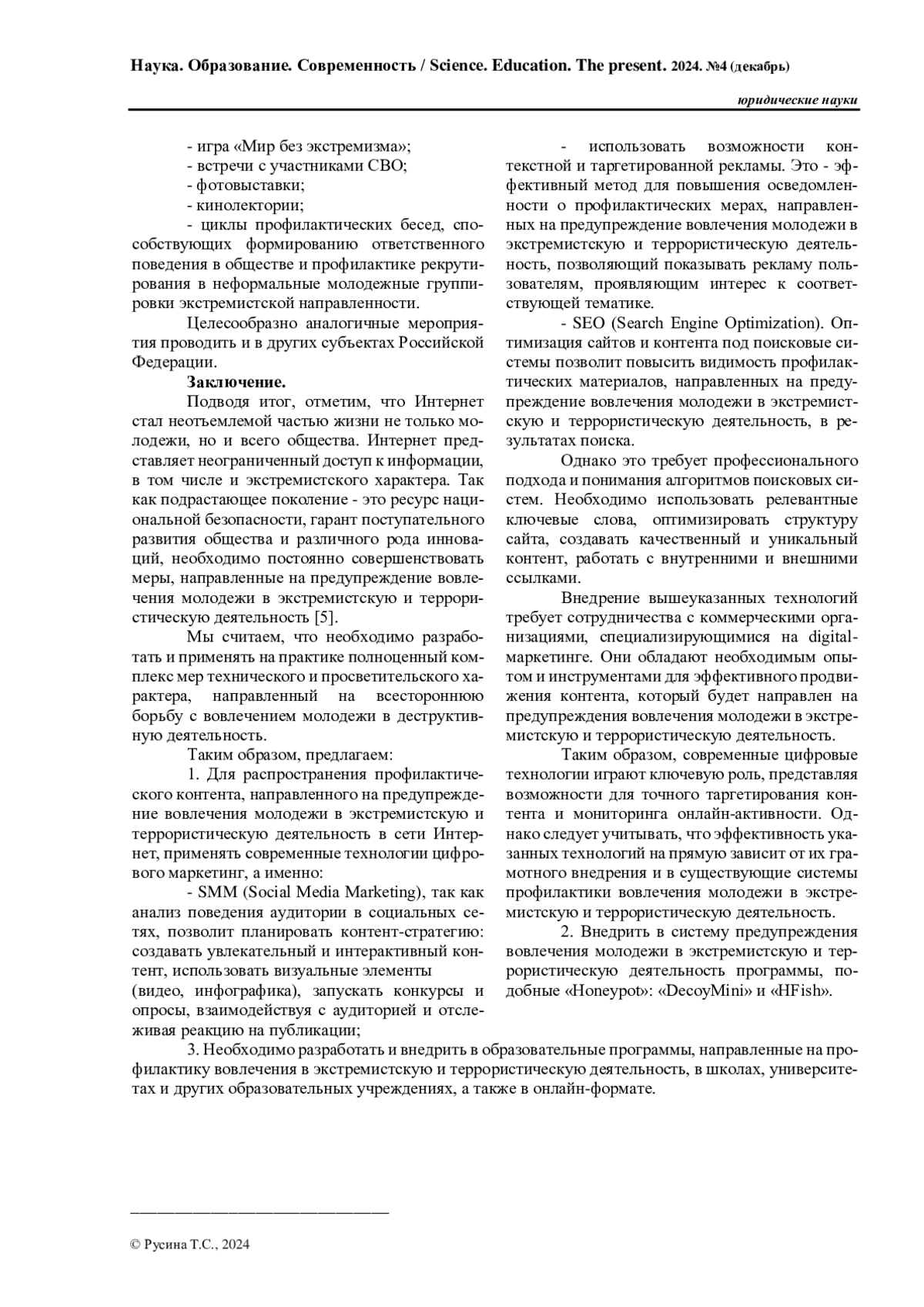 Наука. Образование. Современность / Science. Education. The present. 2024. №4 (декабрь)

юридические науки

- игра «Мир без экстремизма»;
- встречи с участниками СВО;
- фотовыставки;
- кинолектории;
- циклы профилактических бесед, способствующих формированию ответственного поведения в обществе и профилактике рекрутирования в неформальные молодежные группировки экстремистской направленности.

Целесообразно аналогичные мероприятия проводить и в других субъектах Российской Федерации.

Заключение.

Подводя итог, отметим, что Интернет стал неотъемлемой частью жизни не только молодежи, но и всего общества. Интернет представляет неограниченный доступ к информации, в том числе и экстремистского характера. Так как подрастающее поколение - это ресурс национальной безопасности, гарант поступательного развития общества и различного рода инноваций, необходимо постоянно совершенствовать меры, направленные на предупреждение вовлечения молодежи в экстремистскую и террористическую деятельность [5].

Мы считаем, что необходимо разработать и применять на практике полноценный комплекс мер технического и просветительского характера, направленный на всестороннюю борьбу с вовлечением молодежи в деструктивную деятельность.

Таким образом, предлагаем:

1. Для распространения профилактического контента, направленного на предупреждение вовлечения молодежи в экстремистскую и террористическую деятельность в сети Интернет, применять современные технологии цифрового маркетинг, а именно:

- SMM (Social Media Marketing), так как анализ поведения аудитории в социальных сетях, позволит планировать контент-стратегию: создавать увлекательный и интерактивный контент, использовать визуальные элементы
(видео, инфографика), запускать конкурсы и опросы, взаимодействуя с аудиторией и отслеживая реакцию на публикации;

- использовать возможности контекстной и таргетированной рекламы. Это - эффективный метод для повышения осведомленности о профилактических мерах, направленных на предупреждение вовлечения молодежи в экстремистскую и террористическую деятельность, позволяющий показывать рекламу пользователям, проявляющим интерес к соответствующей тематике.

- SEO (Search Engine Optimization). Оптимизация сайтов и контента под поисковые системы позволит повысить видимость профилактических материалов, направленных на предупреждение вовлечения молодежи в экстремистскую и террористическую деятельность, в результатах поиска.

Однако это требует профессионального подхода и понимания алгоритмов поисковых систем. Необходимо использовать релевантные ключевые слова, оптимизировать структуру сайта, создавать качественный и уникальный контент, работать с внутренними и внешними ссылками.

Внедрение вышеуказанных технологий требует сотрудничества с коммерческими организациями, специализирующимися на digital-маркетинге. Они обладают необходимым опытом и инструментами для эффективного продвижения контента, который будет направлен на предупреждения вовлечения молодежи в экстремистскую и террористическую деятельность.

Таким образом, современные цифровые технологии играют ключевую роль, представляя возможности для точного таргетирования контента и мониторинга онлайн-активности. Однако следует учитывать, что эффективность указанных технологий на прямую зависит от их грамотного внедрения и в существующие системы профилактики вовлечения молодежи в экстремистскую и террористическую деятельность.

2. Внедрить в систему предупреждения вовлечения молодежи в экстремистскую и террористическую деятельность программы, подобные «Honeypot»: «DecoyMini» и «HFish».

3. Необходимо разработать и внедрить в образовательные программы, направленные на профилактику вовлечения в экстремистскую и террористическую деятельность, в школах, университетах и других образовательных учреждениях, а также в онлайн-формате.

© Русина Т.С., 2024